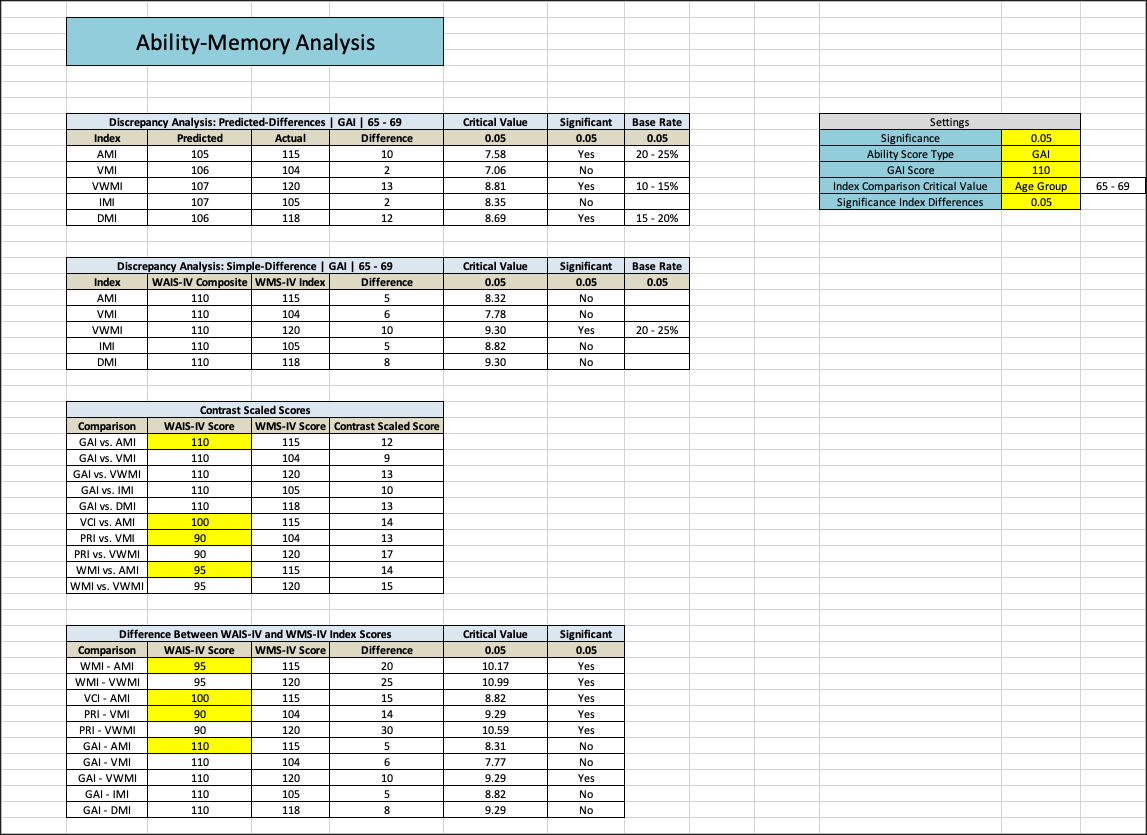 Ability-Memory Analysis

| Discrepancy Analysis: Predicted-Differences \| GAI \| 65 - 69 | | | | Critical Value | Significant | Base Rate |
|---|---|---|---|---|---|---|
| Index | Predicted | Actual | Difference | 0.05 | 0.05 | 0.05 |
| AMI | 105 | 115 | 10 | 7.58 | Yes | 20 - 25% |
| VMI | 106 | 104 | 2 | 7.06 | No | |
| VWMI | 107 | 120 | 13 | 8.81 | Yes | 10 - 15% |
| IMI | 107 | 105 | 2 | 8.35 | No | |
| DMI | 106 | 118 | 12 | 8.69 | Yes | 15 - 20% |

| Settings | | |
|---|---|---|
| Significance | 0.05 | |
| Ability Score Type | GAI | |
| GAI Score | 110 | |
| Index Comparison Critical Value | Age Group | 65 - 69 |
| Significance Index Differences | 0.05 | |

| Discrepancy Analysis: Simple-Difference \| GAI \| 65 - 69 | | | | Critical Value | Significant | Base Rate |
|---|---|---|---|---|---|---|
| Index | WAIS-IV Composite | WMS-IV Index | Difference | 0.05 | 0.05 | 0.05 |
| AMI | 110 | 115 | 5 | 8.32 | No | |
| VMI | 110 | 104 | 6 | 7.78 | No | |
| VWMI | 110 | 120 | 10 | 9.30 | Yes | 20 - 25% |
| IMI | 110 | 105 | 5 | 8.82 | No | |
| DMI | 110 | 118 | 8 | 9.30 | No | |

| Contrast Scaled Scores | | | |
|---|---|---|---|
| Comparison | WAIS-IV Score | WMS-IV Score | Contrast Scaled Score |
| GAI vs. AMI | 110 | 115 | 12 |
| GAI vs. VMI | 110 | 104 | 9 |
| GAI vs. VWMI | 110 | 120 | 13 |
| GAI vs. IMI | 110 | 105 | 10 |
| GAI vs. DMI | 110 | 118 | 13 |
| VCI vs. AMI | 100 | 115 | 14 |
| PRI vs. VMI | 90 | 104 | 13 |
| PRI vs. VWMI | 90 | 120 | 17 |
| WMI vs. AMI | 95 | 115 | 14 |
| WMI vs. VWMI | 95 | 120 | 15 |

| Difference Between WAIS-IV and WMS-IV Index Scores | | | | Critical Value | Significant |
|---|---|---|---|---|---|
| Comparison | WAIS-IV Score | WMS-IV Score | Difference | 0.05 | 0.05 |
| WMI - AMI | 95 | 115 | 20 | 10.17 | Yes |
| WMI - VWMI | 95 | 120 | 25 | 10.99 | Yes |
| VCI - AMI | 100 | 115 | 15 | 8.82 | Yes |
| PRI - VMI | 90 | 104 | 14 | 9.29 | Yes |
| PRI - VWMI | 90 | 120 | 30 | 10.59 | Yes |
| GAI - AMI | 110 | 115 | 5 | 8.31 | No |
| GAI - VMI | 110 | 104 | 6 | 7.77 | No |
| GAI - VWMI | 110 | 120 | 10 | 9.29 | Yes |
| GAI - IMI | 110 | 105 | 5 | 8.82 | No |
| GAI - DMI | 110 | 118 | 8 | 9.29 | No |